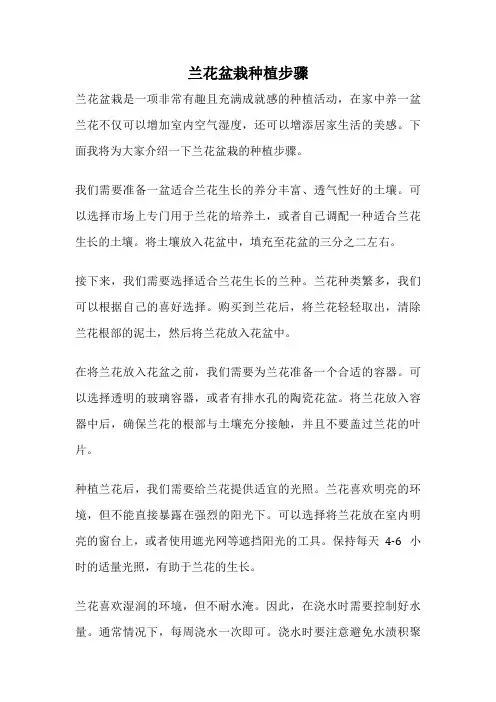 兰花盆栽种植步骤

兰花盆栽是一项非常有趣且充满成就感的种植活动，在家中养一盆兰花不仅可以增加室内空气湿度，还可以增添居家生活的美感。下面我将为大家介绍一下兰花盆栽的种植步骤。

我们需要准备一盆适合兰花生长的养分丰富、透气性好的土壤。可以选择市场上专门用于兰花的培养土，或者自己调配一种适合兰花生长的土壤。将土壤放入花盆中，填充至花盆的三分之二左右。

接下来，我们需要选择适合兰花生长的兰种。兰花种类繁多，我们可以根据自己的喜好选择。购买到兰花后，将兰花轻轻取出，清除兰花根部的泥土，然后将兰花放入花盆中。

在将兰花放入花盆之前，我们需要为兰花准备一个合适的容器。可以选择透明的玻璃容器，或者有排水孔的陶瓷花盆。将兰花放入容器中后，确保兰花的根部与土壤充分接触，并且不要盖过兰花的叶片。

种植兰花后，我们需要给兰花提供适宜的光照。兰花喜欢明亮的环境，但不能直接暴露在强烈的阳光下。可以选择将兰花放在室内明亮的窗台上，或者使用遮光网等遮挡阳光的工具。保持每天 4-6 小时的适量光照，有助于兰花的生长。

兰花喜欢湿润的环境，但不耐水淹。因此，在浇水时需要控制好水量。通常情况下，每周浇水一次即可。浇水时要注意避免水渍积聚